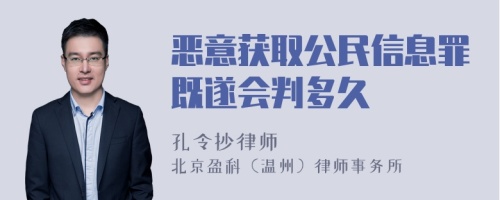 恶意获取公民信息罪既遂会判多久

孔令抄律师
北京盈科（温州）律师事务所